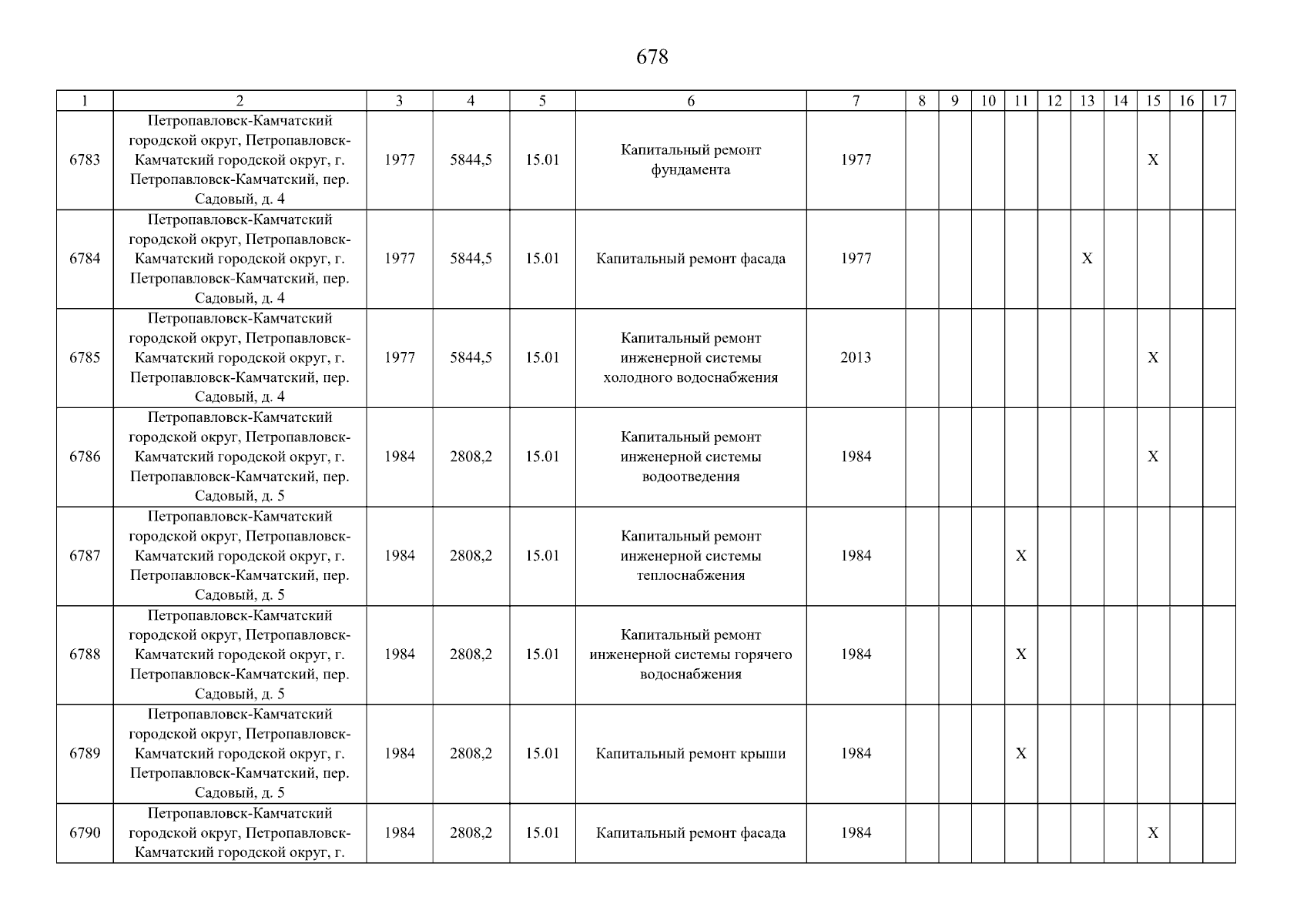 678

| 1 | 2 | 3 | 4 | 5 | 6 | 7 | 8 | 9 | 10 | 11 | 12 | 13 | 14 | 15 | 16 | 17 |
|---|---|---|---|---|---|---|---|---|---|---|---|---|---|---|---|---|
| 6783 | Петропавловск-Камчатский городской округ, Петропавловск-Камчатский городской округ, г. Петропавловск-Камчатский, пер. Садовый, д. 4 | 1977 | 5844,5 | 15.01 | Капитальный ремонт фундамента | 1977 | | | | | | | | X | | |
| 6784 | Петропавловск-Камчатский городской округ, Петропавловск-Камчатский городской округ, г. Петропавловск-Камчатский, пер. Садовый, д. 4 | 1977 | 5844,5 | 15.01 | Капитальный ремонт фасада | 1977 | | | | | | X | | | | |
| 6785 | Петропавловск-Камчатский городской округ, Петропавловск-Камчатский городской округ, г. Петропавловск-Камчатский, пер. Садовый, д. 4 | 1977 | 5844,5 | 15.01 | Капитальный ремонт инженерной системы холодного водоснабжения | 2013 | | | | | | | | X | | |
| 6786 | Петропавловск-Камчатский городской округ, Петропавловск-Камчатский городской округ, г. Петропавловск-Камчатский, пер. Садовый, д. 5 | 1984 | 2808,2 | 15.01 | Капитальный ремонт инженерной системы водоотведения | 1984 | | | | | | | | X | | |
| 6787 | Петропавловск-Камчатский городской округ, Петропавловск-Камчатский городской округ, г. Петропавловск-Камчатский, пер. Садовый, д. 5 | 1984 | 2808,2 | 15.01 | Капитальный ремонт инженерной системы теплоснабжения | 1984 | | | | X | | | | | | |
| 6788 | Петропавловск-Камчатский городской округ, Петропавловск-Камчатский городской округ, г. Петропавловск-Камчатский, пер. Садовый, д. 5 | 1984 | 2808,2 | 15.01 | Капитальный ремонт инженерной системы горячего водоснабжения | 1984 | | | | X | | | | | | |
| 6789 | Петропавловск-Камчатский городской округ, Петропавловск-Камчатский городской округ, г. Петропавловск-Камчатский, пер. Садовый, д. 5 | 1984 | 2808,2 | 15.01 | Капитальный ремонт крыши | 1984 | | | | X | | | | | | |
| 6790 | Петропавловск-Камчатский городской округ, Петропавловск-Камчатский городской округ, г. | 1984 | 2808,2 | 15.01 | Капитальный ремонт фасада | 1984 | | | | | | | | X | | |